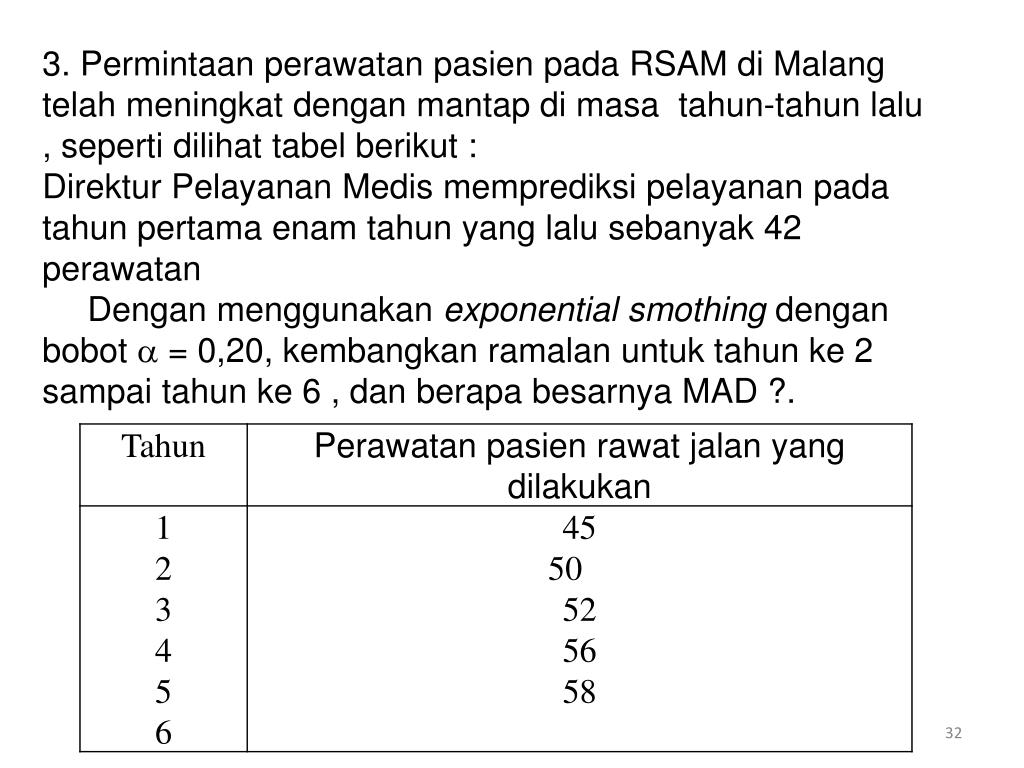 3. Permintaan perawatan pasien pada RSAM di Malang telah meningkat dengan mantap di masa tahun-tahun lalu , seperti dilihat tabel berikut :
Direktur Pelayanan Medis memprediksi pelayanan pada tahun pertama enam tahun yang lalu sebanyak 42 perawatan

Dengan menggunakan exponential smothing dengan bobot $\alpha$ = 0,20, kembangkan ramalan untuk tahun ke 2 sampai tahun ke 6 , dan berapa besarnya MAD ?.

| Tahun | Perawatan pasien rawat jalan yang dilakukan |
|---|---|
| 1 | 45 |
| 2 | 50 |
| 3 | 52 |
| 4 | 56 |
| 5 | 58 |
| 6 | |

32